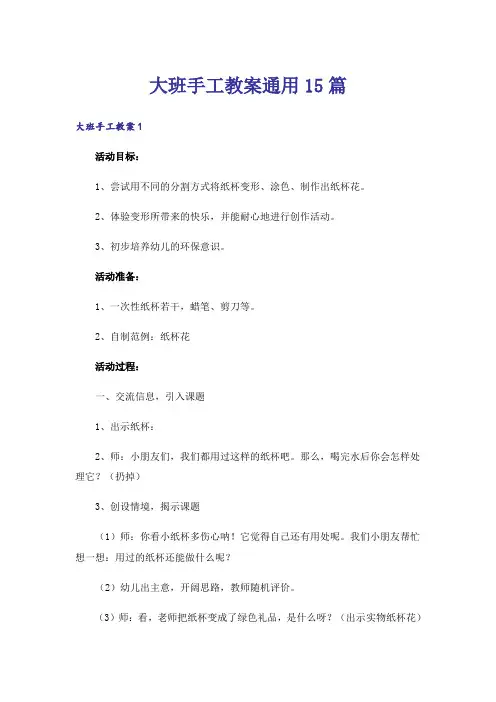 大班手工教案通用15篇

大班手工教案1

活动目标：

1、尝试用不同的分割方式将纸杯变形、涂色、制作出纸杯花。

2、体验变形所带来的快乐，并能耐心地进行创作活动。

3、初步培养幼儿的环保意识。

活动准备：

1、一次性纸杯若干，蜡笔、剪刀等。

2、自制范例：纸杯花

活动过程：

一、交流信息，引入课题

1、出示纸杯：

2、师：小朋友们，我们都用过这样的纸杯吧。那么，喝完水后你会怎样处理它？（扔掉）

3、创设情境，揭示课题

（1）师：你看小纸杯多伤心呐！它觉得自己还有用处呢。我们小朋友帮忙想一想：用过的纸杯还能做什么呢？

（2）幼儿出主意，开阔思路，教师随机评价。

（3）师：看，老师把纸杯变成了绿色礼品，是什么呀？（出示实物纸杯花）